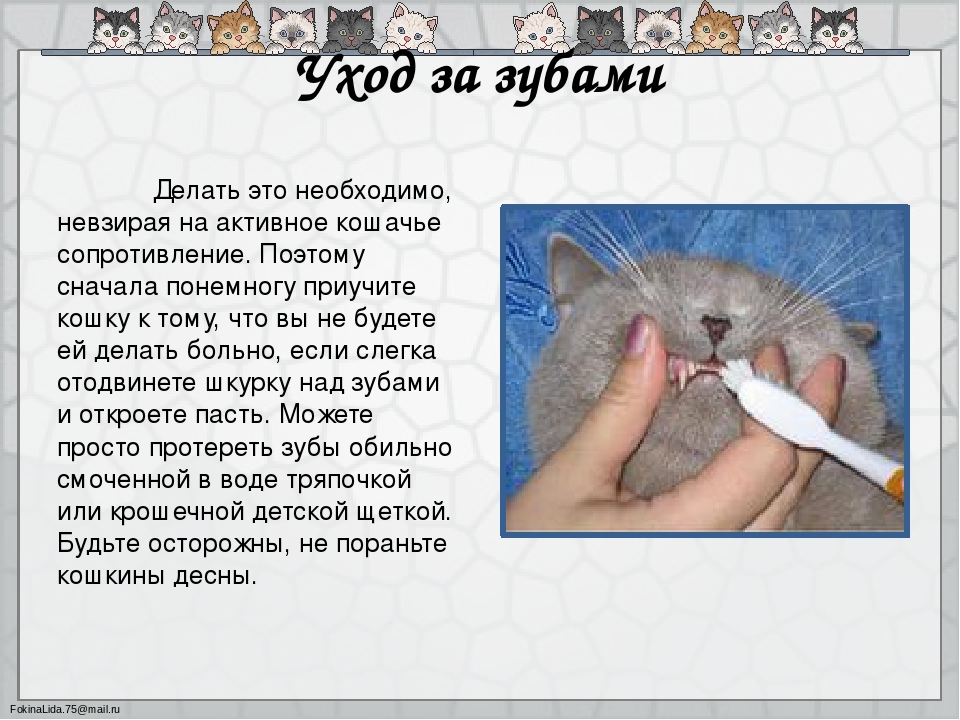 Уход за зубами

Делать это необходимо, невзирая на активное кошачье сопротивление. Поэтому сначала понемногу приучите кошку к тому, что вы не будете ей делать больно, если слегка отодвинете шкурку над зубами и откроете пасть. Можете просто протереть зубы обильно смоченной в воде тряпочкой или крошечной детской щеткой. Будьте осторожны, не пораньте кошкины десны.

FokinaLida.75@mail.ru